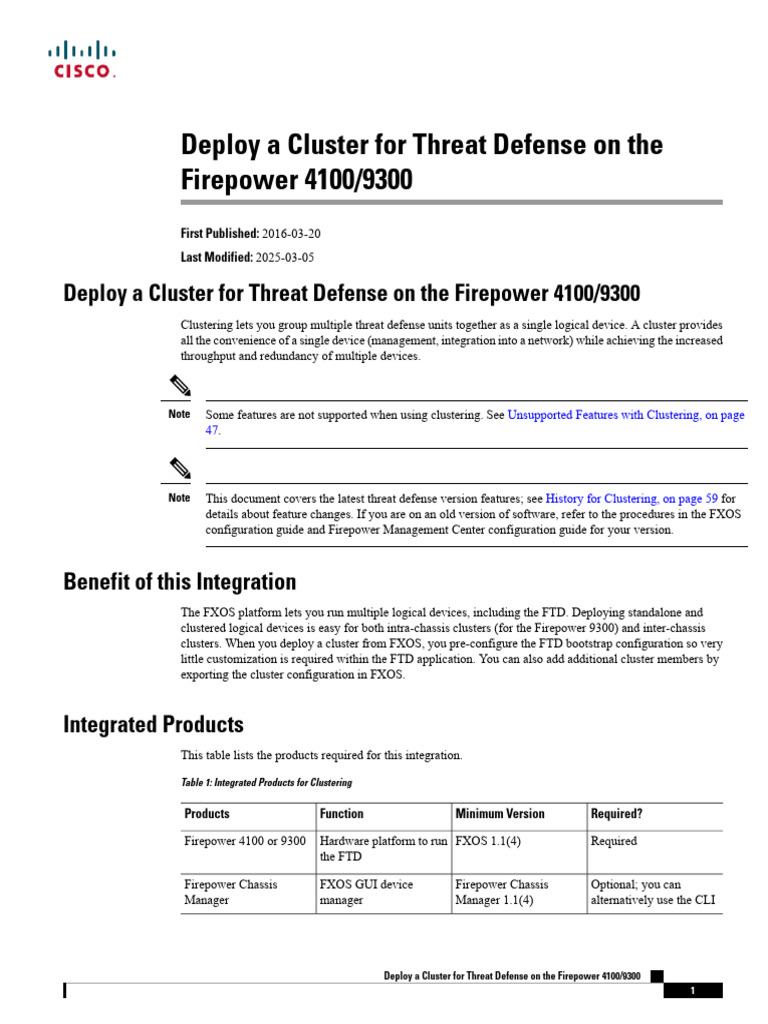 CISCO.

Deploy a Cluster for Threat Defense on the Firepower 4100/9300

First Published: 2016-03-20

Last Modified: 2025-03-05

Deploy a Cluster for Threat Defense on the Firepower 4100/9300

Clustering lets you group multiple threat defense units together as a single logical device. A cluster provides all the convenience of a single device (management, integration into a network) while achieving the increased throughput and redundancy of multiple devices.

Note Some features are not supported when using clustering. See Unsupported Features with Clustering, on page 47.

Note This document covers the latest threat defense version features; see History for Clustering, on page 59 for details about feature changes. If you are on an old version of software, refer to the procedures in the FXOS configuration guide and Firepower Management Center configuration guide for your version.

Benefit of this Integration

The FXOS platform lets you run multiple logical devices, including the FTD. Deploying standalone and clustered logical devices is easy for both intra-chassis clusters (for the Firepower 9300) and inter-chassis clusters. When you deploy a cluster from FXOS, you pre-configure the FTD bootstrap configuration so very little customization is required within the FTD application. You can also add additional cluster members by exporting the cluster configuration in FXOS.

Integrated Products

This table lists the products required for this integration.

Table 1: Integrated Products for Clustering

| Products | Function | Minimum Version | Required? |
|---|---|---|---|
| Firepower 4100 or 9300 | Hardware platform to run the FTD | FXOS 1.1(4) | Required |
| Firepower Chassis Manager | FXOS GUI device manager | Firepower Chassis Manager 1.1(4) | Optional; you can alternatively use the CLI |

Deploy a Cluster for Threat Defense on the Firepower 4100/9300

1